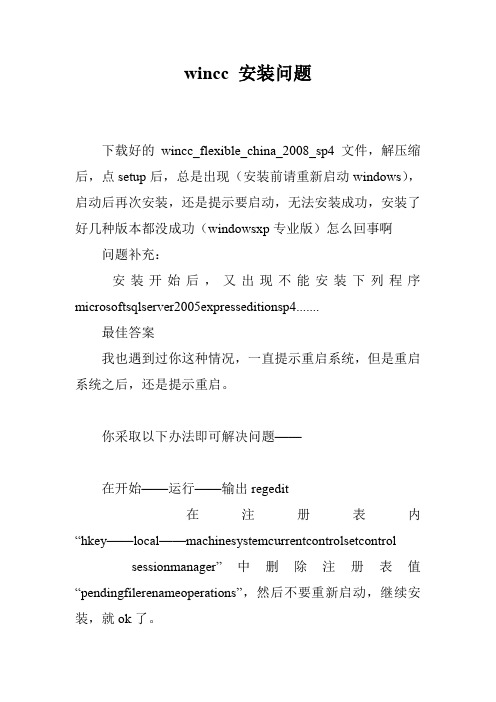 wincc 安装问题

下载好的 wincc_flexible_china_2008_sp4 文件，解压缩后，点 setup 后，总是出现（安装前请重新启动 windows），启动后再次安装，还是提示要启动，无法安装成功，安装了好几种版本都没成功（windowsxp 专业版）怎么回事啊

问题补充：

安装开始后，又出现不能安装下列程序 microsoftsqlserver2005expresseditionsp4.......

最佳答案

我也遇到过你这种情况，一直提示重启系统，但是重启系统之后，还是提示重启。

你采取以下办法即可解决问题——

在开始——运行——输出 regedit

在注册表内 “hkey——local——machinesystemcurrentcontrolsetcontrol sessionmanager” 中删除注册表值 “pendingfilerenameoperations”，然后不要重新启动，继续安装，就 ok 了。